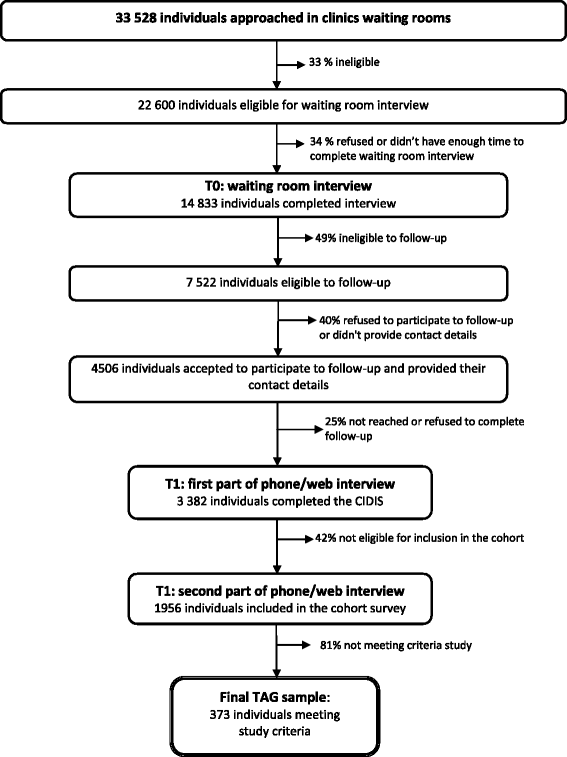 33 528 individuals approached in clinics waiting rooms

33 % ineligible

22 600 individuals eligible for waiting room interview

34 % refused or didn't have enough time to complete waiting room interview

T0: waiting room interview
14 833 individuals completed interview

49% ineligible to follow-up

7 522 individuals eligible to follow-up

40% refused to participate to follow-up or didn't provide contact details

4506 individuals accepted to participate to follow-up and provided their contact details

25% not reached or refused to complete follow-up

T1: first part of phone/web interview
3 382 individuals completed the CIDIS

42% not eligible for inclusion in the cohort

T1: second part of phone/web interview
1956 individuals included in the cohort survey

81% not meeting criteria study

Final TAG sample:
373 individuals meeting study criteria